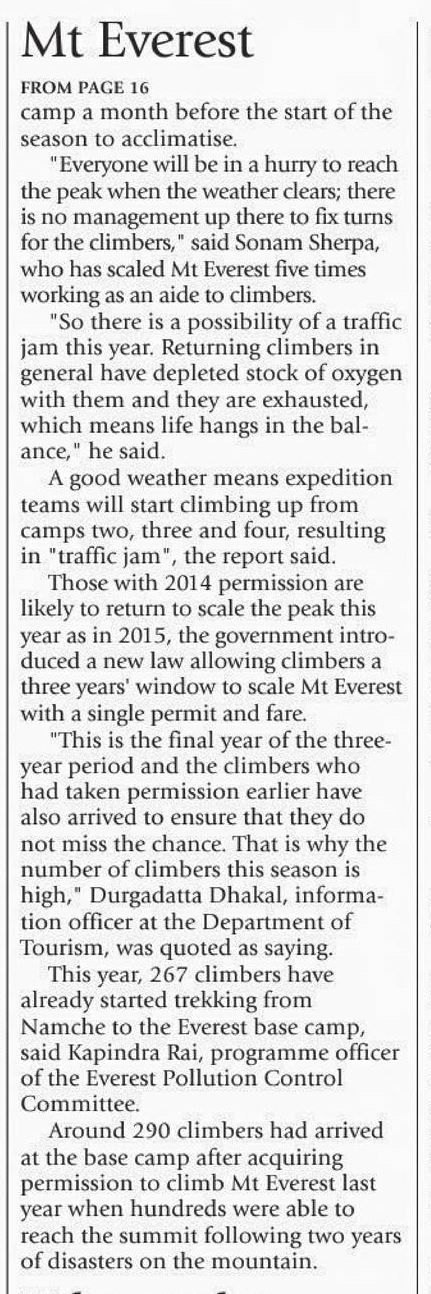 Mt Everest

FROM PAGE 16

camp a month before the start of the season to acclimatise.

"Everyone will be in a hurry to reach the peak when the weather clears; there is no management up there to fix turns for the climbers," said Sonam Sherpa, who has scaled Mt Everest five times working as an aide to climbers.

"So there is a possibility of a traffic jam this year. Returning climbers in general have depleted stock of oxygen with them and they are exhausted, which means life hangs in the balance," he said.

A good weather means expedition teams will start climbing up from camps two, three and four, resulting in "traffic jam", the report said.

Those with 2014 permission are likely to return to scale the peak this year as in 2015, the government introduced a new law allowing climbers a three years' window to scale Mt Everest with a single permit and fare.

"This is the final year of the three-year period and the climbers who had taken permission earlier have also arrived to ensure that they do not miss the chance. That is why the number of climbers this season is high," Durgadatta Dhakal, information officer at the Department of Tourism, was quoted as saying.

This year, 267 climbers have already started trekking from Namche to the Everest base camp, said Kapindra Rai, programme officer of the Everest Pollution Control Committee.

Around 290 climbers had arrived at the base camp after acquiring permission to climb Mt Everest last year when hundreds were able to reach the summit following two years of disasters on the mountain.